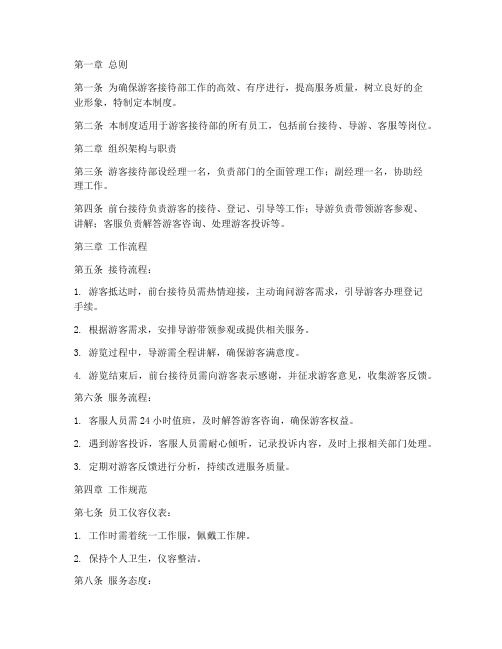 第一章 总则

第一条 为确保游客接待部工作的高效、有序进行，提高服务质量，树立良好的企业形象，特制定本制度。

第二条 本制度适用于游客接待部的所有员工，包括前台接待、导游、客服等岗位。

第二章 组织架构与职责

第三条 游客接待部设经理一名，负责部门的全面管理工作；副经理一名，协助经理工作。

第四条 前台接待负责游客的接待、登记、引导等工作；导游负责带领游客参观、讲解；客服负责解答游客咨询、处理游客投诉等。

第三章 工作流程

第五条 接待流程：

1. 游客抵达时，前台接待员需热情迎接，主动询问游客需求，引导游客办理登记手续。

2. 根据游客需求，安排导游带领参观或提供相关服务。

3. 游览过程中，导游需全程讲解，确保游客满意度。

4. 游览结束后，前台接待员需向游客表示感谢，并征求游客意见，收集游客反馈。

第六条 服务流程：

1. 客服人员需 24 小时值班，及时解答游客咨询，确保游客权益。

2. 遇到游客投诉，客服人员需耐心倾听，记录投诉内容，及时上报相关部门处理。

3. 定期对游客反馈进行分析，持续改进服务质量。

第四章 工作规范

第七条 员工仪容仪表：

1. 工作时需着统一工作服，佩戴工作牌。

2. 保持个人卫生，仪容整洁。

第八条 服务态度：